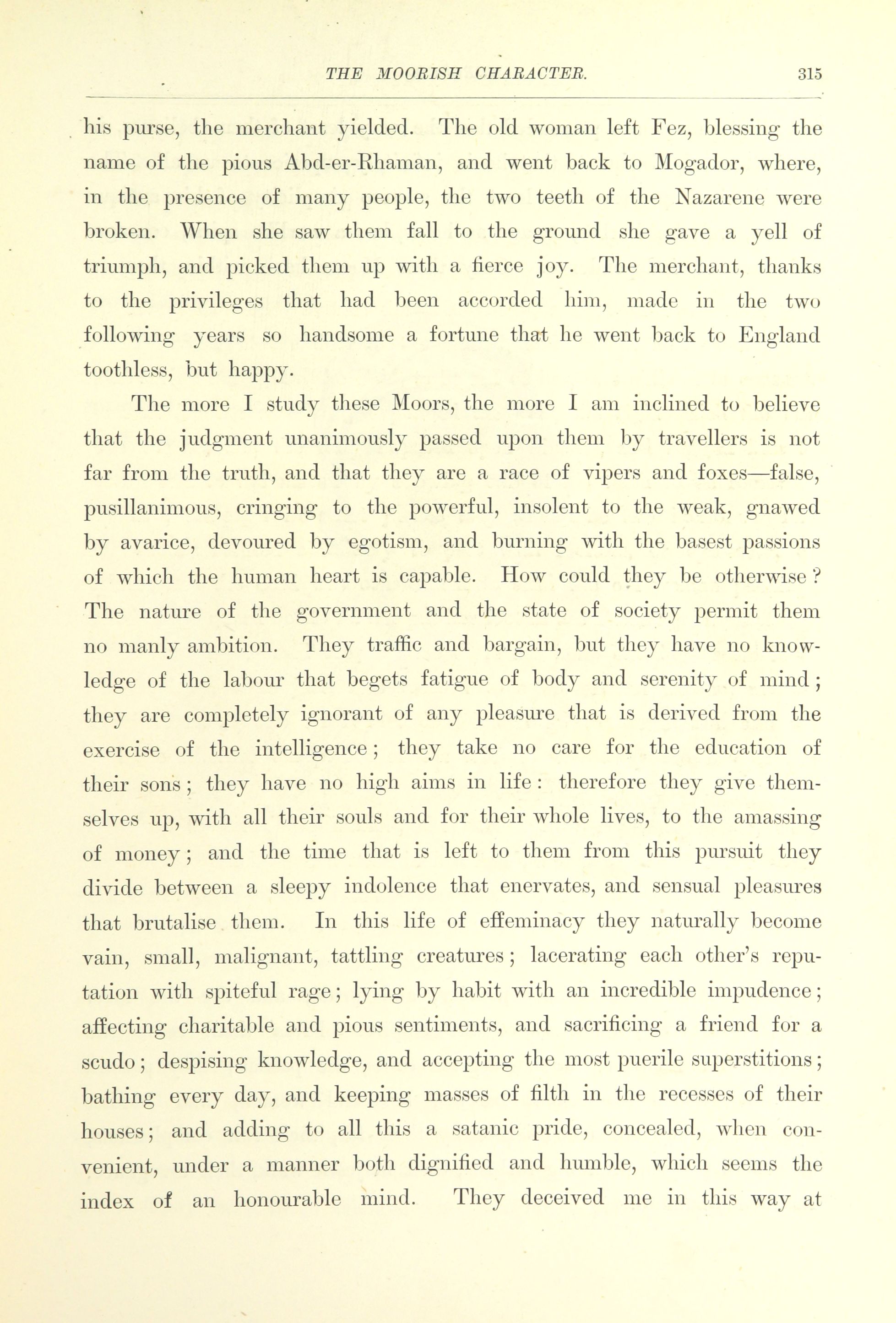 THE MOORISH CHARACTER. 315

his purse, the merchant yielded. The old woman left Fez, blessing the name of the pious Abd-er-Rhaman, and went back to Mogador, where, in the presence of many people, the two teeth of the Nazarene were broken. When she saw them fall to the ground she gave a yell of triumph, and picked them up with a fierce joy. The merchant, thanks to the privileges that had been accorded him, made in the two following years so handsome a fortune that he went back to England toothless, but happy.

The more I study these Moors, the more I am inclined to believe that the judgment unanimously passed upon them by travellers is not far from the truth, and that they are a race of vipers and foxes—false, pusillanimous, cringing to the powerful, insolent to the weak, gnawed by avarice, devoured by egotism, and burning with the basest passions of which the human heart is capable. How could they be otherwise? The nature of the government and the state of society permit them no manly ambition. They traffic and bargain, but they have no knowledge of the labour that begets fatigue of body and serenity of mind; they are completely ignorant of any pleasure that is derived from the exercise of the intelligence; they take no care for the education of their sons; they have no high aims in life: therefore they give themselves up, with all their souls and for their whole lives, to the amassing of money; and the time that is left to them from this pursuit they divide between a sleepy indolence that enervates, and sensual pleasures that brutalise them. In this life of effeminacy they naturally become vain, small, malignant, tattling creatures; lacerating each other's reputation with spiteful rage; lying by habit with an incredible impudence; affecting charitable and pious sentiments, and sacrificing a friend for a scudo; despising knowledge, and accepting the most puerile superstitions; bathing every day, and keeping masses of filth in the recesses of their houses; and adding to all this a satanic pride, concealed, when convenient, under a manner both dignified and humble, which seems the index of an honourable mind. They deceived me in this way at